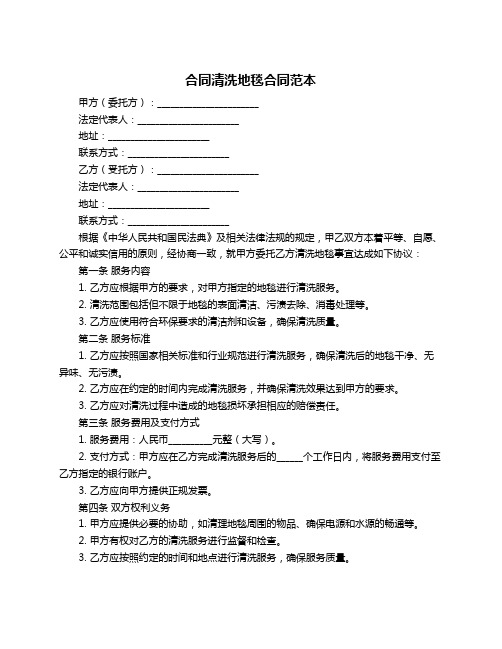 合同清洗地毯合同范本

甲方（委托方）：____________________

法定代表人：____________________

地址：____________________

联系方式：____________________

乙方（受托方）：____________________

法定代表人：____________________

地址：____________________

联系方式：____________________

根据《中华人民共和国民法典》及相关法律法规的规定，甲乙双方本着平等、自愿、公平和诚实信用的原则，经协商一致，就甲方委托乙方清洗地毯事宜达成如下协议：

第一条 服务内容

1. 乙方应根据甲方的要求，对甲方指定的地毯进行清洗服务。

2. 清洗范围包括但不限于地毯的表面清洁、污渍去除、消毒处理等。

3. 乙方应使用符合环保要求的清洁剂和设备，确保清洗质量。

第二条 服务标准

1. 乙方应按照国家相关标准和行业规范进行清洗服务，确保清洗后的地毯干净、无异味、无污渍。

2. 乙方应在约定的时间内完成清洗服务，并确保清洗效果达到甲方的要求。

3. 乙方应对清洗过程中造成的地毯损坏承担相应的赔偿责任。

第三条 服务费用及支付方式

1. 服务费用：人民币__________元整（大写）。

2. 支付方式：甲方应在乙方完成清洗服务后的______个工作日内，将服务费用支付至乙方指定的银行账户。

3. 乙方应向甲方提供正规发票。

第四条 双方权利义务

1. 甲方应提供必要的协助，如清理地毯周围的物品、确保电源和水源的畅通等。

2. 甲方有权对乙方的清洗服务进行监督和检查。

3. 乙方应按照约定的时间和地点进行清洗服务，确保服务质量。